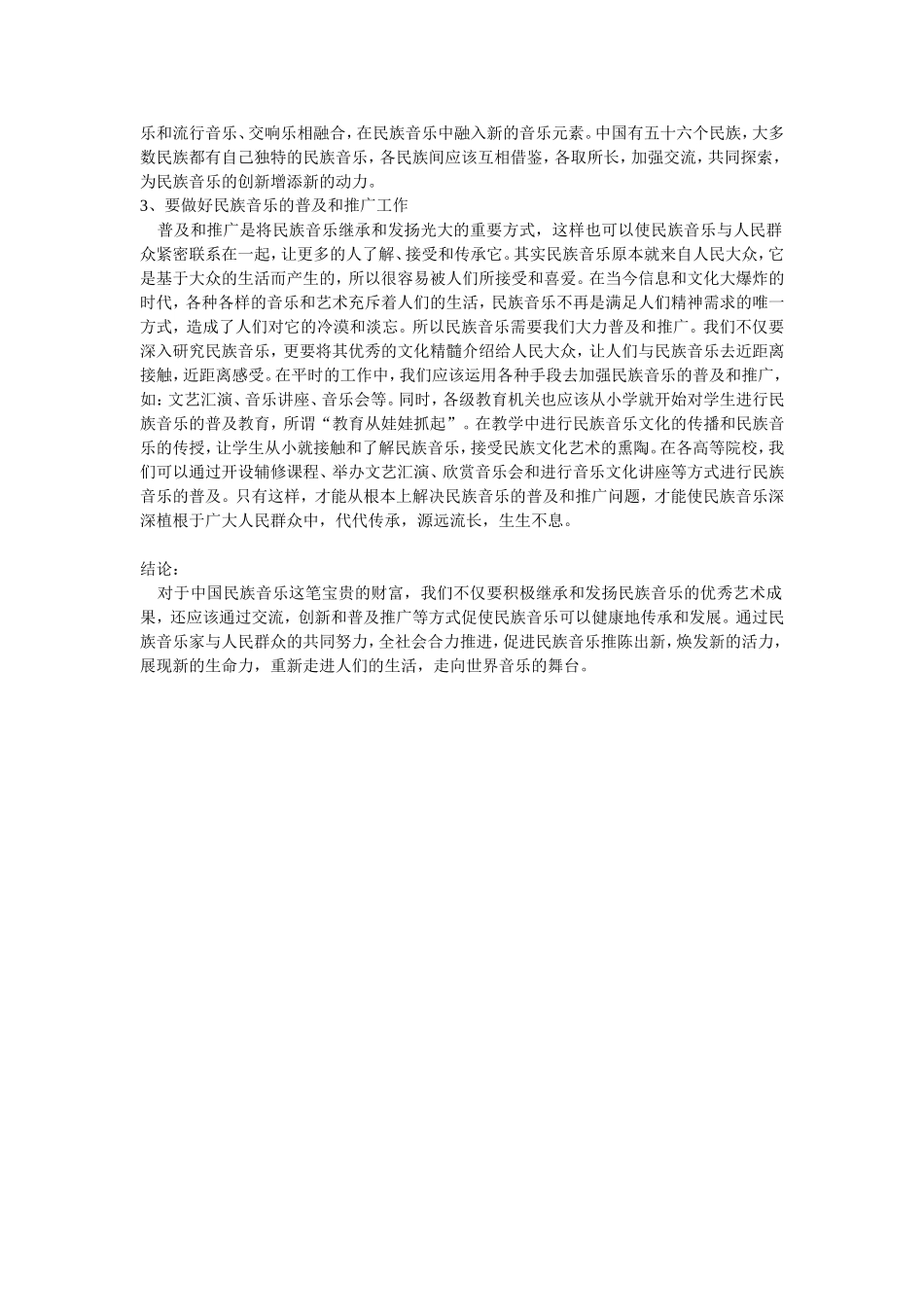 乐和流行音乐、交响乐相融合，在民族音乐中融入新的音乐元素。中国有五十六个民族，大多数民族都有自己独特的民族音乐，各民族间应该互相借鉴，各取所长，加强交流，共同探索，为民族音乐的创新增添新的动力。
3、要做好民族音乐的普及和推广工作
普及和推广是将民族音乐继承和发扬光大的重要方式，这样也可以使民族音乐与人民群众紧密联系在一起，让更多的人了解、接受和传承它。其实民族音乐原本就来自人民大众，它是基于大众的生活而产生的，所以很容易被人们所接受和喜爱。在当今信息和文化大爆炸的时代，各种各样的音乐和艺术充斥着人们的生活，民族音乐不再是满足人们精神需求的唯一方式，造成了人们对它的冷漠和淡忘。所以民族音乐需要我们大力普及和推广。我们不仅要深入研究民族音乐，更要将其优秀的文化精髓介绍给人民大众，让人们与民族音乐去近距离接触，近距离感受。在平时的工作中，我们应该运用各种手段去加强民族音乐的普及和推广，如：文艺汇演、音乐讲座、音乐会等。同时，各级教育机关也应该从小学就开始对学生进行民族音乐的普及教育，所谓“教育从娃娃抓起”。在教学中进行民族音乐文化的传播和民族音乐的传授，让学生从小就接触和了解民族音乐，接受民族文化艺术的熏陶。在各高等院校，我们可以通过开设辅修课程、举办文艺汇演、欣赏音乐会和进行音乐文化讲座等方式进行民族音乐的普及。只有这样，才能从根本上解决民族音乐的普及和推广问题，才能使民族音乐深深植根于广大人民群众中，代代传承，源远流长，生生不息。

结论：
对于中国民族音乐这笔宝贵的财富，我们不仅要积极继承和发扬民族音乐的优秀艺术成果，还应该通过交流，创新和普及推广等方式促使民族音乐可以健康地传承和发展。通过民族音乐家与人民群众的共同努力，全社会合力推进，促进民族音乐推陈出新，焕发新的活力，展现新的生命力，重新走进人们的生活，走向世界音乐的舞台。